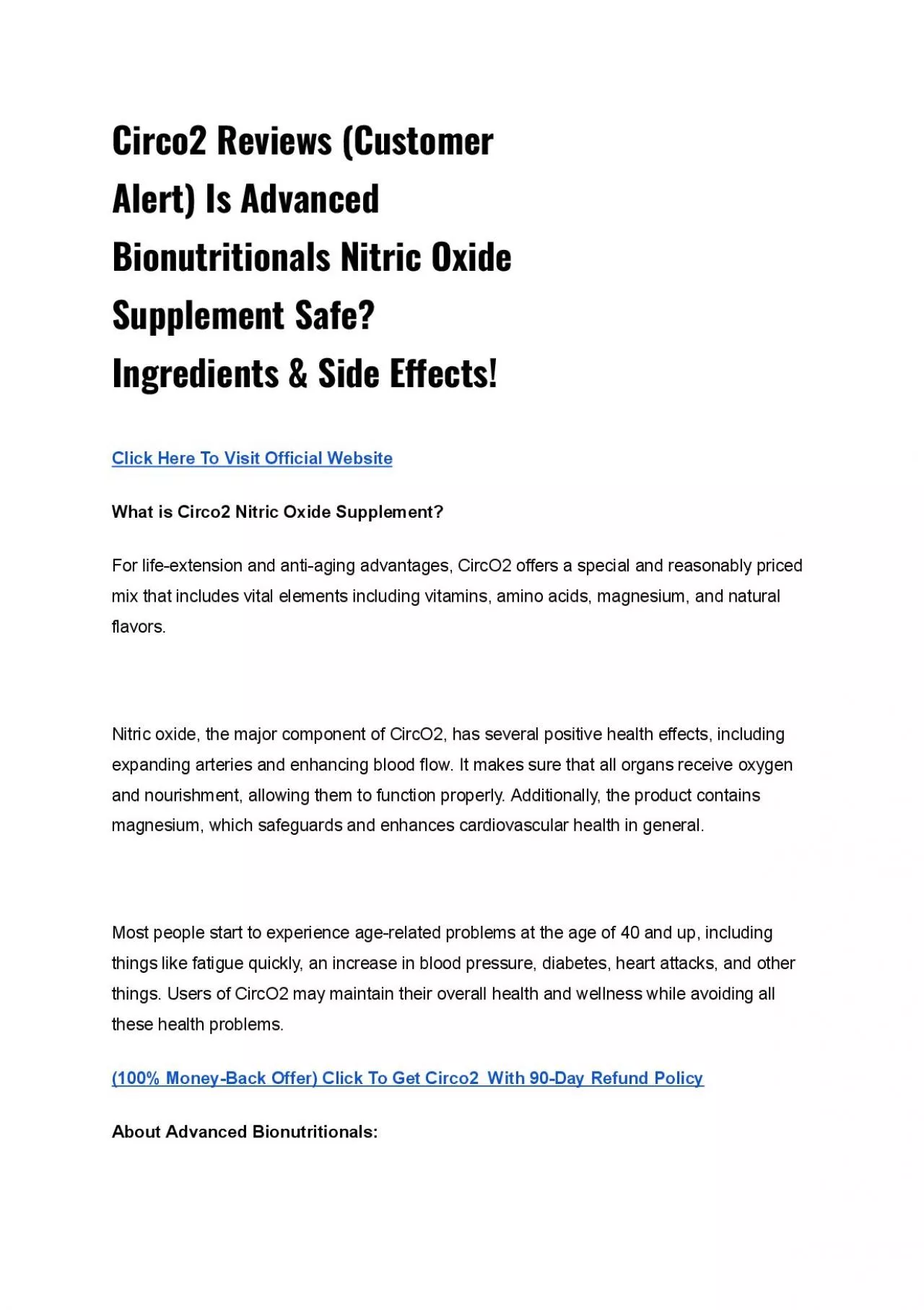 Circo2 Reviews (Customer Alert) Is Advanced Bionutritionals Nitric Oxide Supplement Safe? Ingredients & Side Effects!

Click Here To Visit Official Website

What is Circo2 Nitric Oxide Supplement?

For life-extension and anti-aging advantages, CircO2 offers a special and reasonably priced mix that includes vital elements including vitamins, amino acids, magnesium, and natural flavors.

Nitric oxide, the major component of CircO2, has several positive health effects, including expanding arteries and enhancing blood flow. It makes sure that all organs receive oxygen and nourishment, allowing them to function properly. Additionally, the product contains magnesium, which safeguards and enhances cardiovascular health in general.

Most people start to experience age-related problems at the age of 40 and up, including things like fatigue quickly, an increase in blood pressure, diabetes, heart attacks, and other things. Users of CircO2 may maintain their overall health and wellness while avoiding all these health problems.

(100% Money-Back Offer) Click To Get Circo2 With 90-Day Refund Policy

About Advanced Bionutritionals: